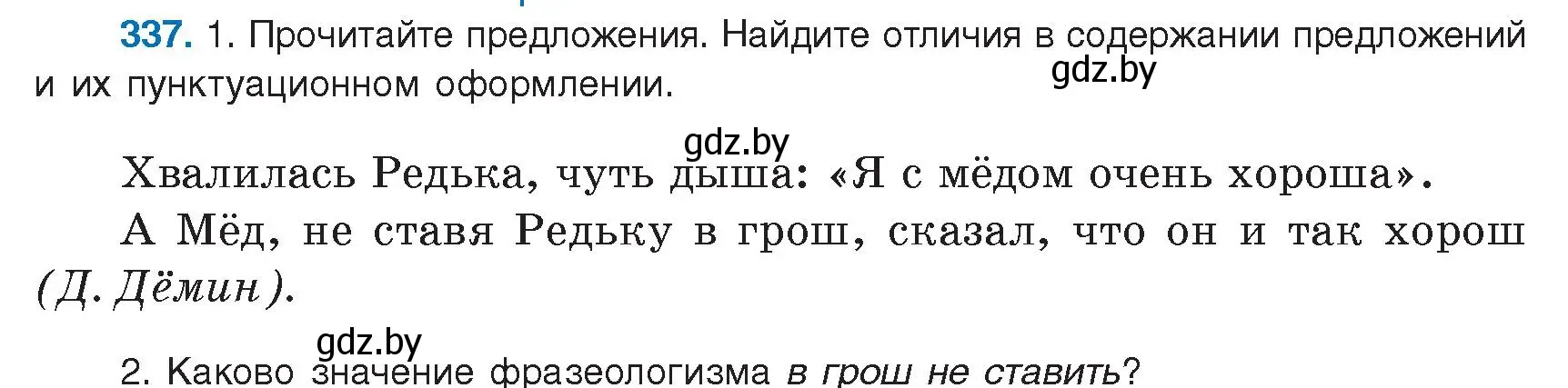 337. 1. Прочитайте предложения. Найдите отличия в содержании предложений и их пунктуационном оформлении.

gdz.by

gdz.by

Хвалилась Редька, чуть дыша: «Я с мёдом очень хороша».

А Мёд, не ставя Редьку в грош, сказал, что он и так хорош (Д. Дёмин).

gdz.by

2. Каково значение фразеологизма в грош не ставить?